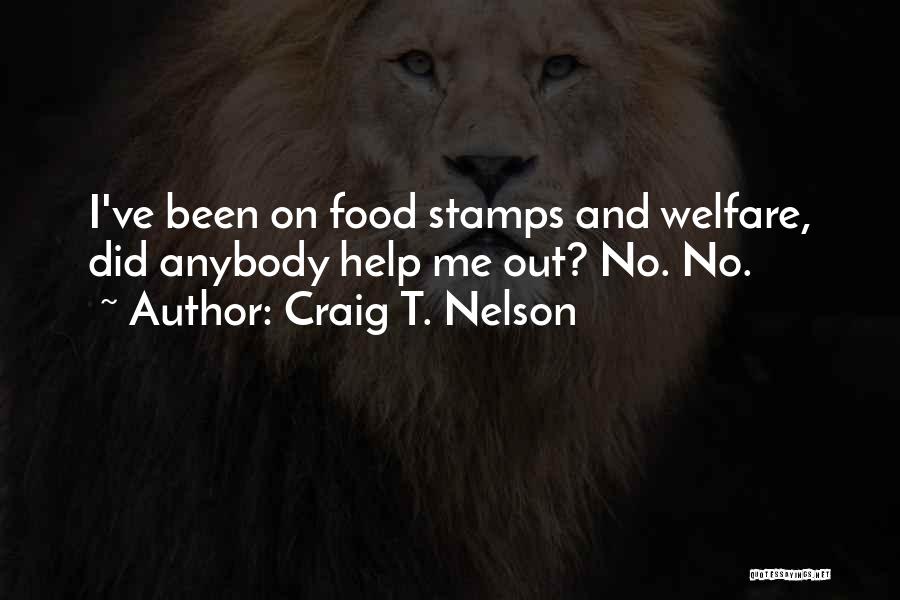 I've been on food stamps and welfare, did anybody help me out? No. No.

~ Author: Craig T. Nelson

QUOTESSAYINGS.NET